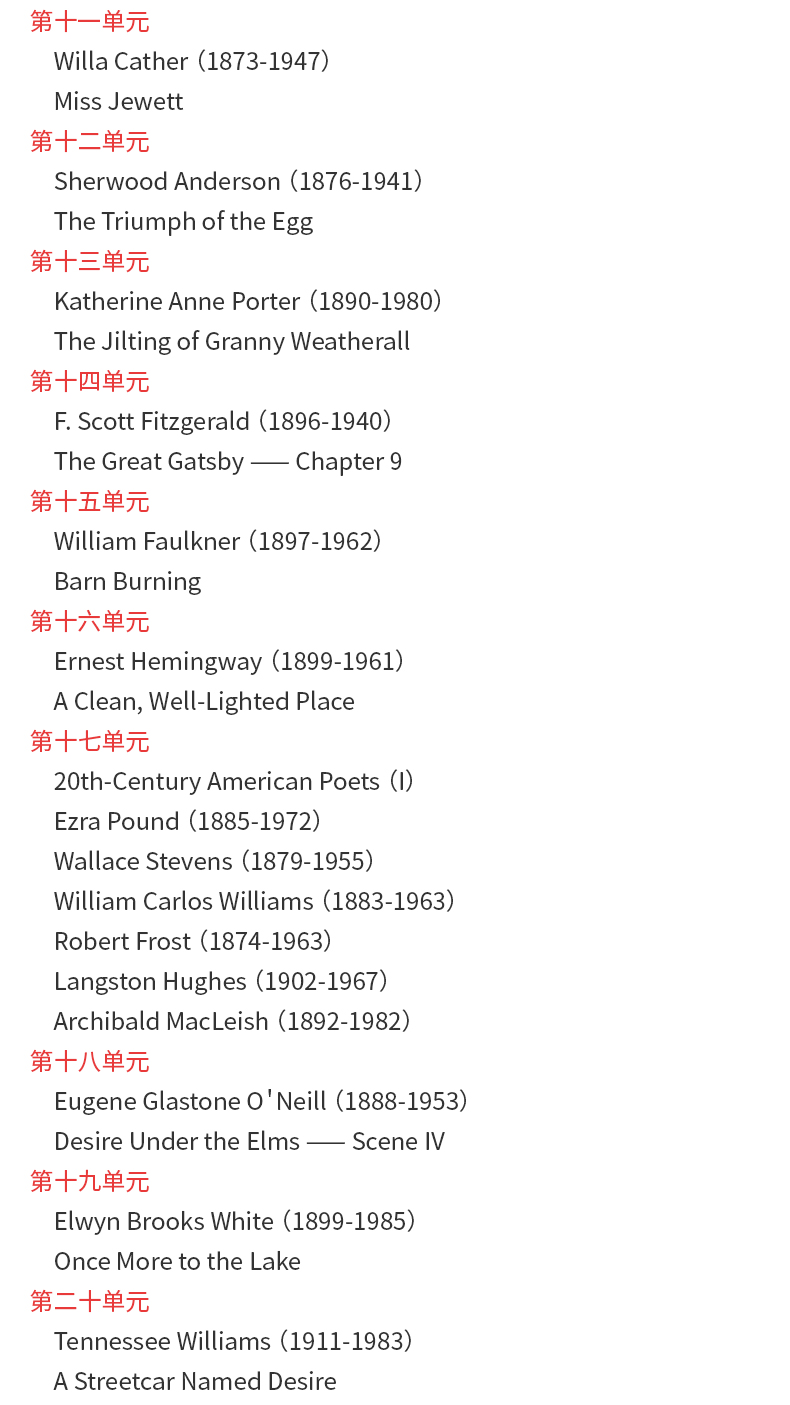 第十一单元
Willa Cather（1873-1947）
Miss Jewett
第十二单元
Sherwood Anderson（1876-1941）
The Triumph of the Egg
第十三单元
Katherine Anne Porter（1890-1980）
The Jilting of Granny Weatherall
第十四单元
F. Scott Fitzgerald（1896-1940）
The Great Gatsby —— Chapter 9
第十五单元
William Faulkner（1897-1962）
Barn Burning
第十六单元
Ernest Hemingway（1899-1961）
A Clean, Well-Lighted Place
第十七单元
20th-Century American Poets（I）
Ezra Pound（1885-1972）
Wallace Stevens（1879-1955）
William Carlos Williams（1883-1963）
Robert Frost（1874-1963）
Langston Hughes（1902-1967）
Archibald MacLeish（1892-1982）
第十八单元
Eugene Glastone O'Neill（1888-1953）
Desire Under the Elms —— Scene IV
第十九单元
Elwyn Brooks White（1899-1985）
Once More to the Lake
第二十单元
Tennessee Williams（1911-1983）
A Streetcar Named Desire